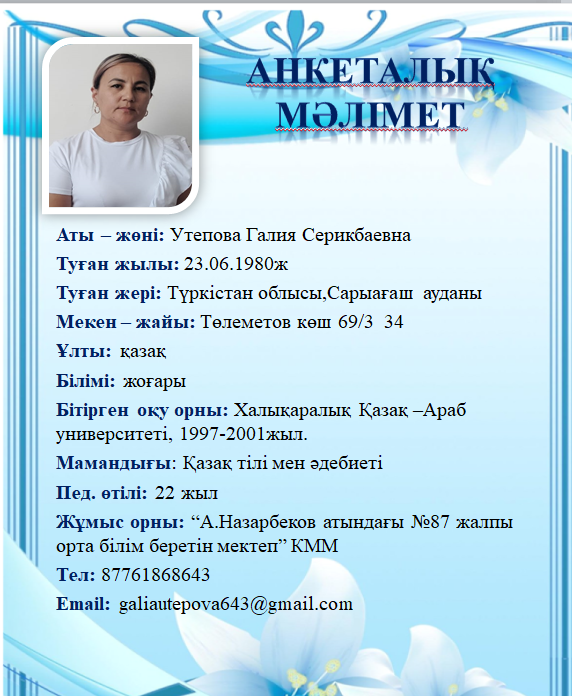 АНКЕТАЛЫҚ МӘЛІМЕТ

Аты – жөні: Утепова Галия Серикбаевна

Туған жылы: 23.06.1980ж

Туған жері: Түркістан облысы,Сарыағаш ауданы

Мекен – жайы: Төлеметов көш 69/3 34

Ұлты: қазақ

Білімі: жоғары

Бітірген оқу орны: Халықаралық Қазақ –Араб университеті, 1997-2001жыл.

Мамандығы: Қазақ тілі мен әдебиеті

Пед. өтілі: 22 жыл

Жұмыс орны: “А.Назарбеков атындағы №87 жалпы орта білім беретін мектеп” КММ

Тел: 87761868643

Email: galiautepova643@gmail.com